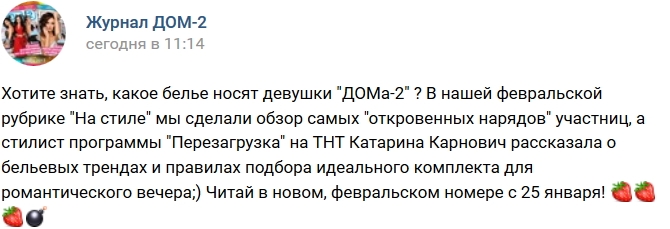 Журнал ДОМ-2
сегодня в 11:14

Хотите знать, какое белье носят девушки "ДОМа-2" ? В нашей февральской рубрике "На стиле" мы сделали обзор самых "откровенных нарядов" участниц, а стилист программы "Перезагрузка" на ТНТ Катарина Карнович рассказала о бельевых трендах и правилах подбора идеального комплекта для романтического вечера;) Читай в новом, февральском номере с 25 января! 🍓🍓🍓💣